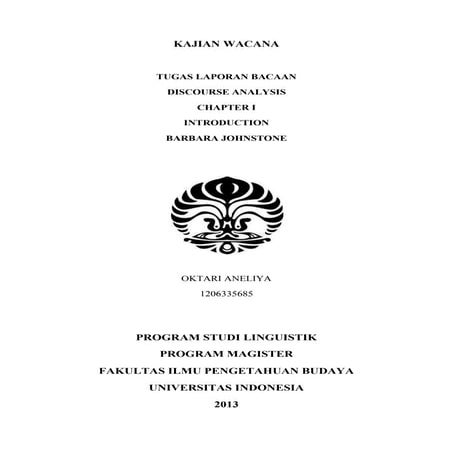 KAJIAN WACANA

TUGAS LAPORAN BACAAN
DISCOURSE ANALYSIS
CHAPTER I
INTRODUCTION
BARBARA JOHNSTONE

OKTARI ANELIYA
1206335685

PROGRAM STUDI LINGUISTIK
PROGRAM MAGISTER
FAKULTAS ILMU PENGETAHUAN BUDAYA
UNIVERSITAS INDONESIA
2013